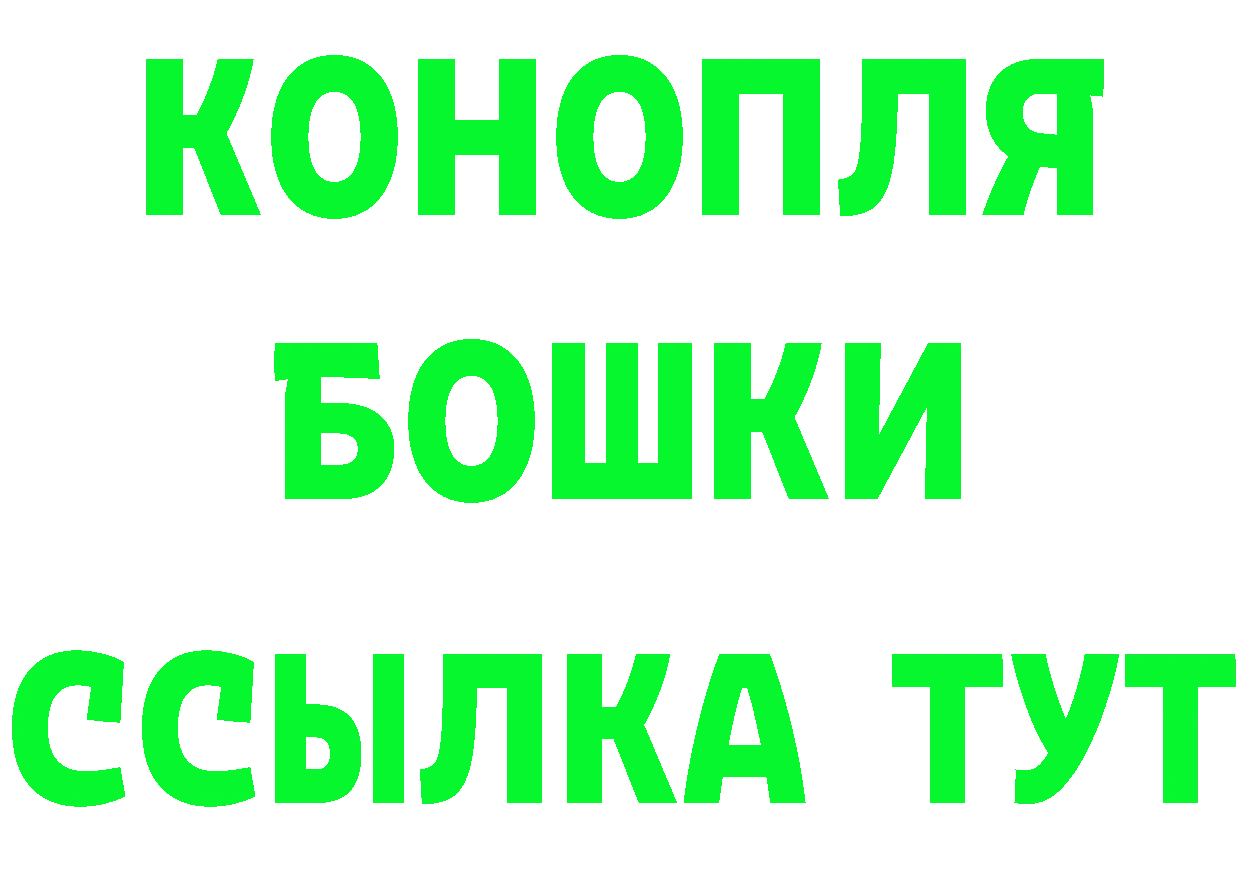 КОНОПЛЯ
БОШКИ
ССЫЛКА ТУТ